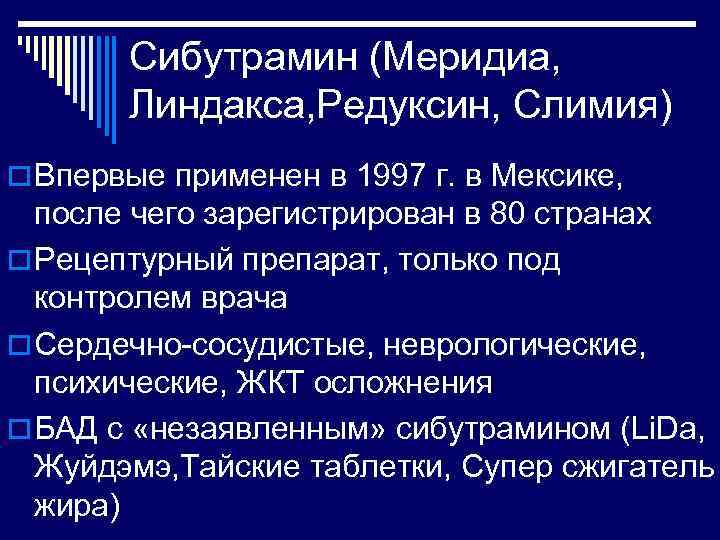 Сибутрамин (Меридиа, Линдакса,Редуксин, Слимия)

Впервые применен в 1997 г. в Мексике, после чего зарегистрирован в 80 странах

Рецептурный препарат, только под контролем врача

Сердечно-сосудистые, неврологические, психические, ЖКТ осложнения

БАД с «незаявленным» сибутрамином (LiDa, Жуйдэмэ,Тайские таблетки, Супер сжигатель жира)